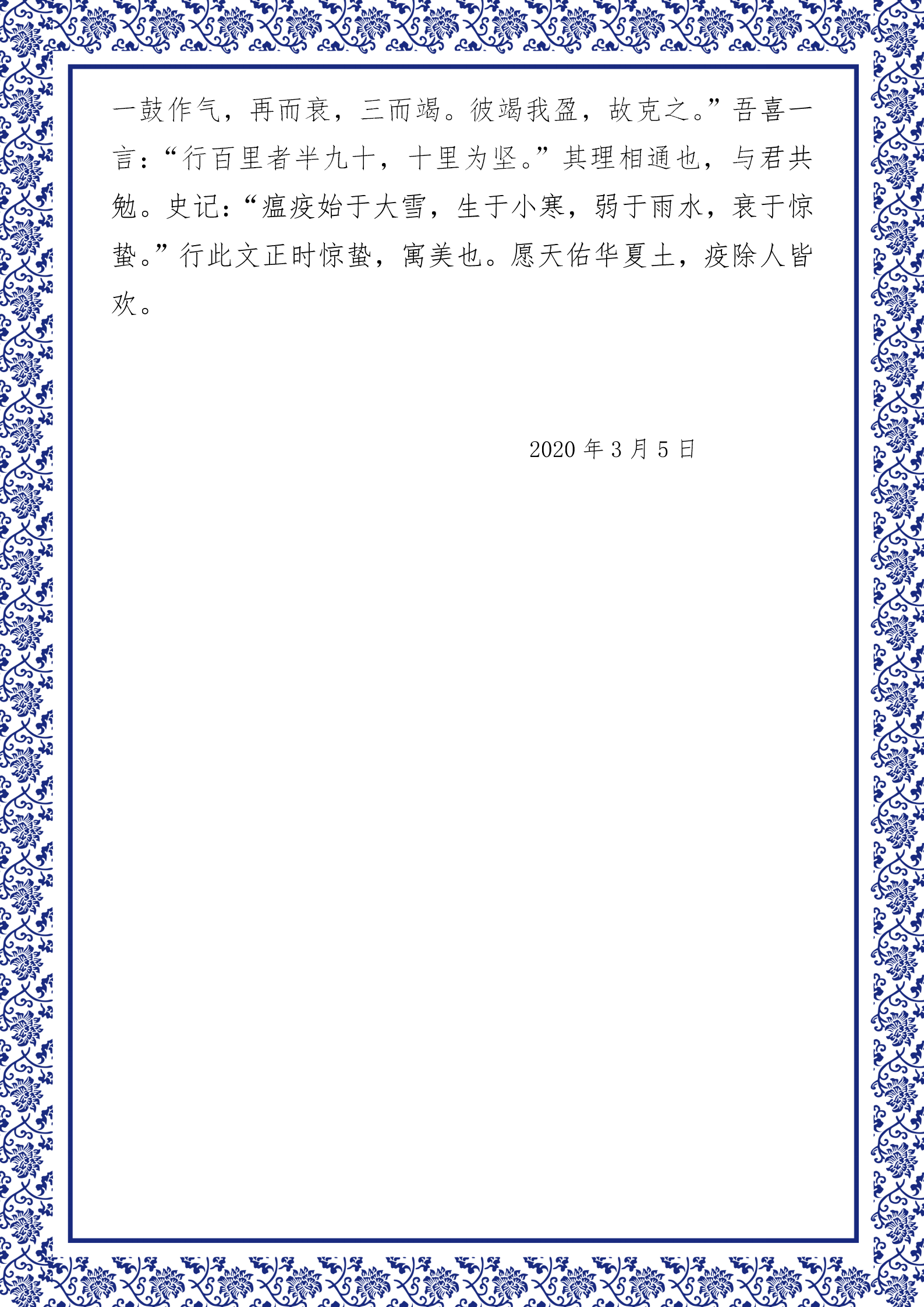 一鼓作气，再而衰，三而竭。彼竭我盈，故克之。”吾喜一言：“行百里者半九十，十里为坚。”其理相通也，与君共勉。史记：“瘟疫始于大雪，生于小寒，弱于雨水，衰于惊蛰。”行此文正时惊蛰，寓美也。愿天佑华夏土，疫除人皆欢。

2020年3月5日